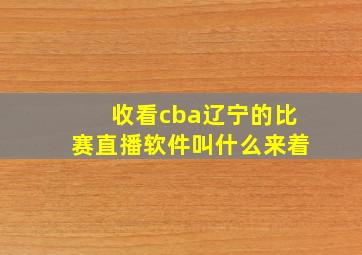 收看cba辽宁的比赛直播软件叫什么来着